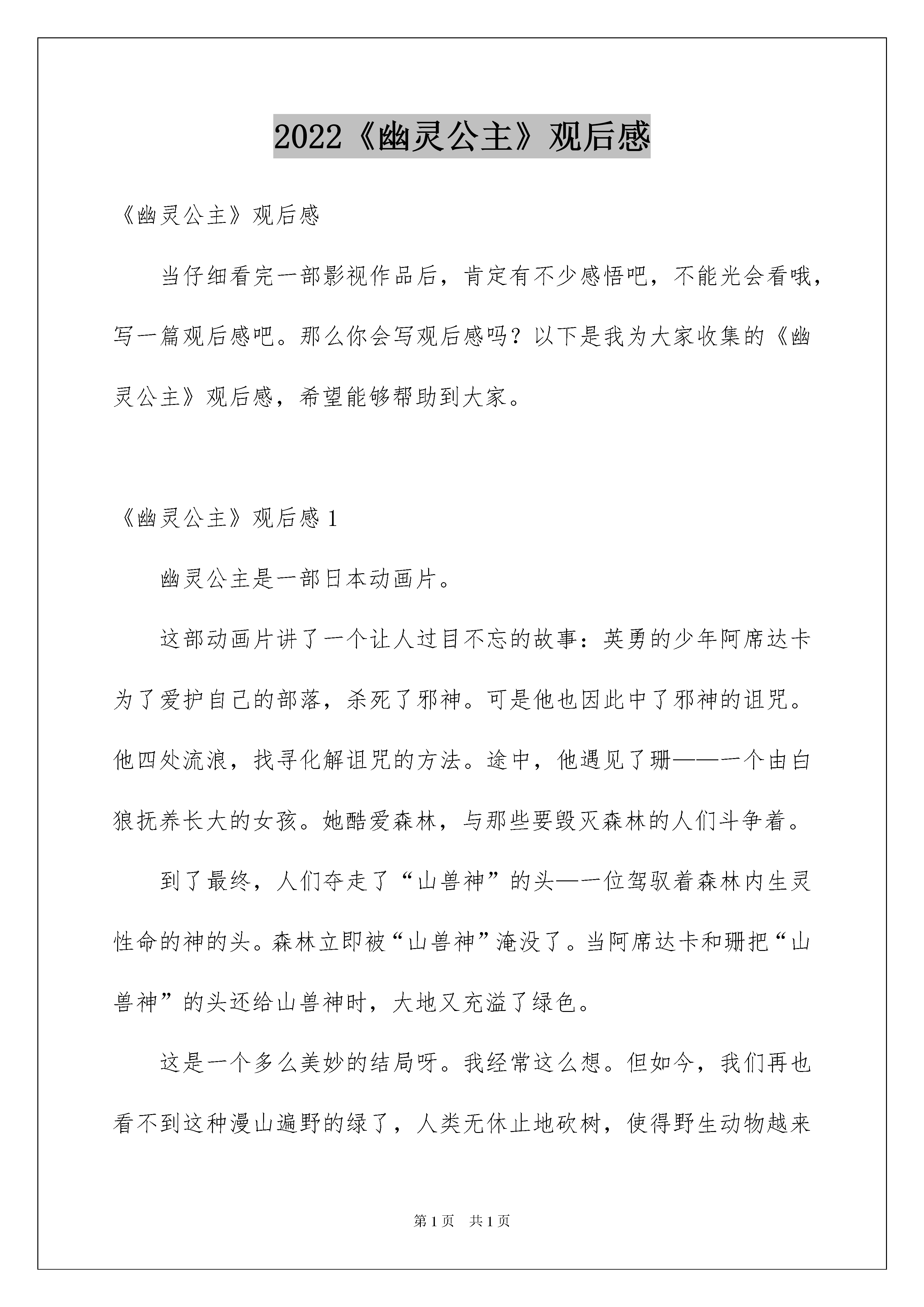 2022《幽灵公主》观后感

《幽灵公主》观后感

当仔细看完一部影视作品后，肯定有不少感悟吧，不能光会看哦，写一篇观后感吧。那么你会写观后感吗？以下是我为大家收集的《幽灵公主》观后感，希望能够帮助到大家。

《幽灵公主》观后感 1

幽灵公主是一部日本动画片。

这部动画片讲了一个让人过目不忘的故事：英勇的少年阿席达卡为了爱护自己的部落，杀死了邪神。可是他也因此中了邪神的诅咒。他四处流浪，找寻化解诅咒的方法。途中，他遇见了珊——一个由白狼抚养长大的女孩。她酷爱森林，与那些要毁灭森林的人们斗争着。

到了最终，人们夺走了“山兽神”的头—一位驾驭着森林内生灵性命的神的头。森林立即被“山兽神”淹没了。当阿席达卡和珊把“山兽神”的头还给山兽神时，大地又充溢了绿色。

这是一个多么美妙的结局呀。我经常这么想。但如今，我们再也看不到这种漫山遍野的绿了，人类无休止地砍树，使得野生动物越来

第 1 页 共 1 页